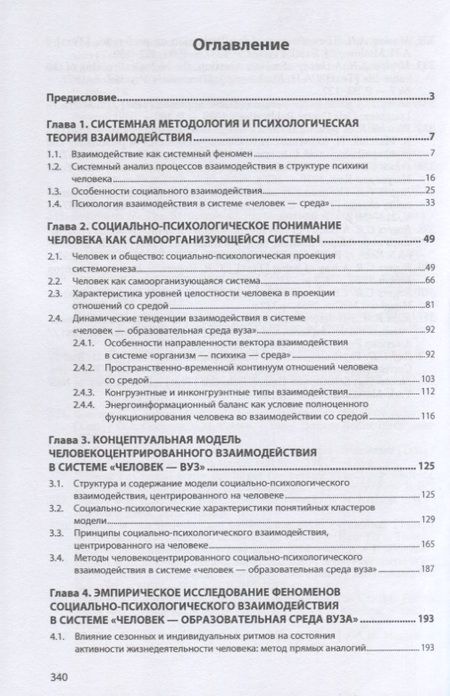 Оглавление

Предисловие 3

Глава 1. СИСТЕМНАЯ МЕТОДОЛОГИЯ И ПСИХОЛОГИЧЕСКАЯ ТЕОРИЯ ВЗАИМОДЕЙСТВИЯ 7

1.1. Взаимодействие как системный феномен 7
1.2. Системный анализ процессов взаимодействия в структуре психики человека 16
1.3. Особенности социального взаимодействия 25
1.4. Психология взаимодействия в системе «человек — среда» 33

Глава 2. СОЦИАЛЬНО-ПСИХОЛОГИЧЕСКОЕ ПОНИМАНИЕ ЧЕЛОВЕКА КАК САМООРГАНИЗУЮЩЕЙСЯ СИСТЕМЫ 49

2.1. Человек и общество: социально-психологическая проекция системогенеза 49
2.2. Человек как самоорганизующаяся система 66
2.3. Характеристика уровней целостности человека в проекции отношений со средой 81
2.4. Динамические тенденции взаимодействия в системе «человек — образовательная среда вуза» 92
2.4.1. Особенности направленности вектора взаимодействия в системе «организм — психика — среда» 92
2.4.2. Пространственно-временной континуум отношений человека со средой 103
2.4.3. Конгруэнтные и инконгруэнтные типы взаимодействия 112
2.4.4. Энергоинформационный баланс как условие полноценного функционирования человека во взаимодействии со средой 116

Глава 3. КОНЦЕПТУАЛЬНАЯ МОДЕЛЬ ЧЕЛОВЕКОЦЕНТРИРОВАННОГО ВЗАИМОДЕЙСТВИЯ В СИСТЕМЕ «ЧЕЛОВЕК — ВУЗ» 125

3.1. Структура и содержание модели социально-психологического взаимодействия, центрированного на человеке 125
3.2. Социально-психологические характеристики понятийных кластеров модели 129
3.3. Принципы социально-психологического взаимодействия, центрированного на человеке 165
3.4. Методы человекоцентрированного социально-психологического взаимодействия в системе «человек — образовательная среда вуза» 187

Глава 4. ЭМПИРИЧЕСКОЕ ИССЛЕДОВАНИЕ ФЕНОМЕНОВ СОЦИАЛЬНО-ПСИХОЛОГИЧЕСКОГО ВЗАИМОДЕЙСТВИЯ В СИСТЕМЕ «ЧЕЛОВЕК — ОБРАЗОВАТЕЛЬНАЯ СРЕДА ВУЗА» 193

4.1. Влияние сезонных и индивидуальных ритмов на состояния активности жизнедеятельности человека: метод прямых аналогий 193

340